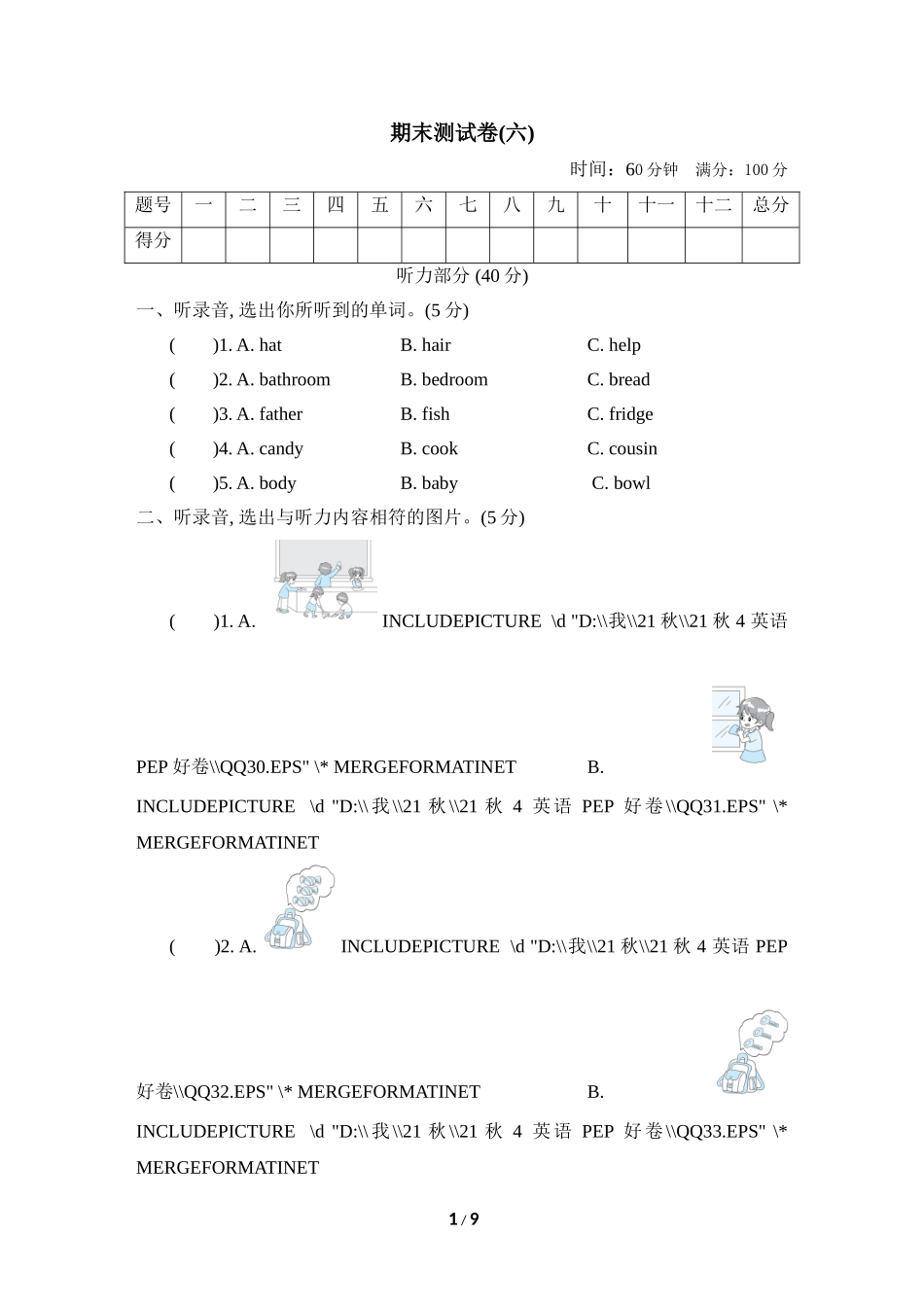 期末测试卷(六)

时间：60 分钟　满分：100 分

| 题号 | 一 | 二 | 三 | 四 | 五 | 六 | 七 | 八 | 九 | 十 | 十一 | 十二 | 总分 |
|---|---|---|---|---|---|---|---|---|---|---|---|---|---|
| 得分 | | | | | | | | | | | | | |

听力部分 (40 分)

一、听录音, 选出你所听到的单词。(5 分)

(　　)1. A. hat　B. hair　C. help

(　　)2. A. bathroom　B. bedroom　C. bread

(　　)3. A. father　B. fish　C. fridge

(　　)4. A. candy　B. cook　C. cousin

(　　)5. A. body　B. baby　C. bowl

二、听录音, 选出与听力内容相符的图片。(5 分)

(　　)1. A. INCLUDEPICTURE \d "D:\\我\\21 秋\\21 秋 4 英语 PEP 好卷\\QQ30.EPS" \* MERGEFORMATINET　B. INCLUDEPICTURE \d "D:\\我\\21 秋\\21 秋 4 英语 PEP 好卷\\QQ31.EPS" \* MERGEFORMATINET

(　　)2. A. INCLUDEPICTURE \d "D:\\我\\21 秋\\21 秋 4 英语 PEP 好卷\\QQ32.EPS" \* MERGEFORMATINET　B. INCLUDEPICTURE \d "D:\\我\\21 秋\\21 秋 4 英语 PEP 好卷\\QQ33.EPS" \* MERGEFORMATINET

1 / 9